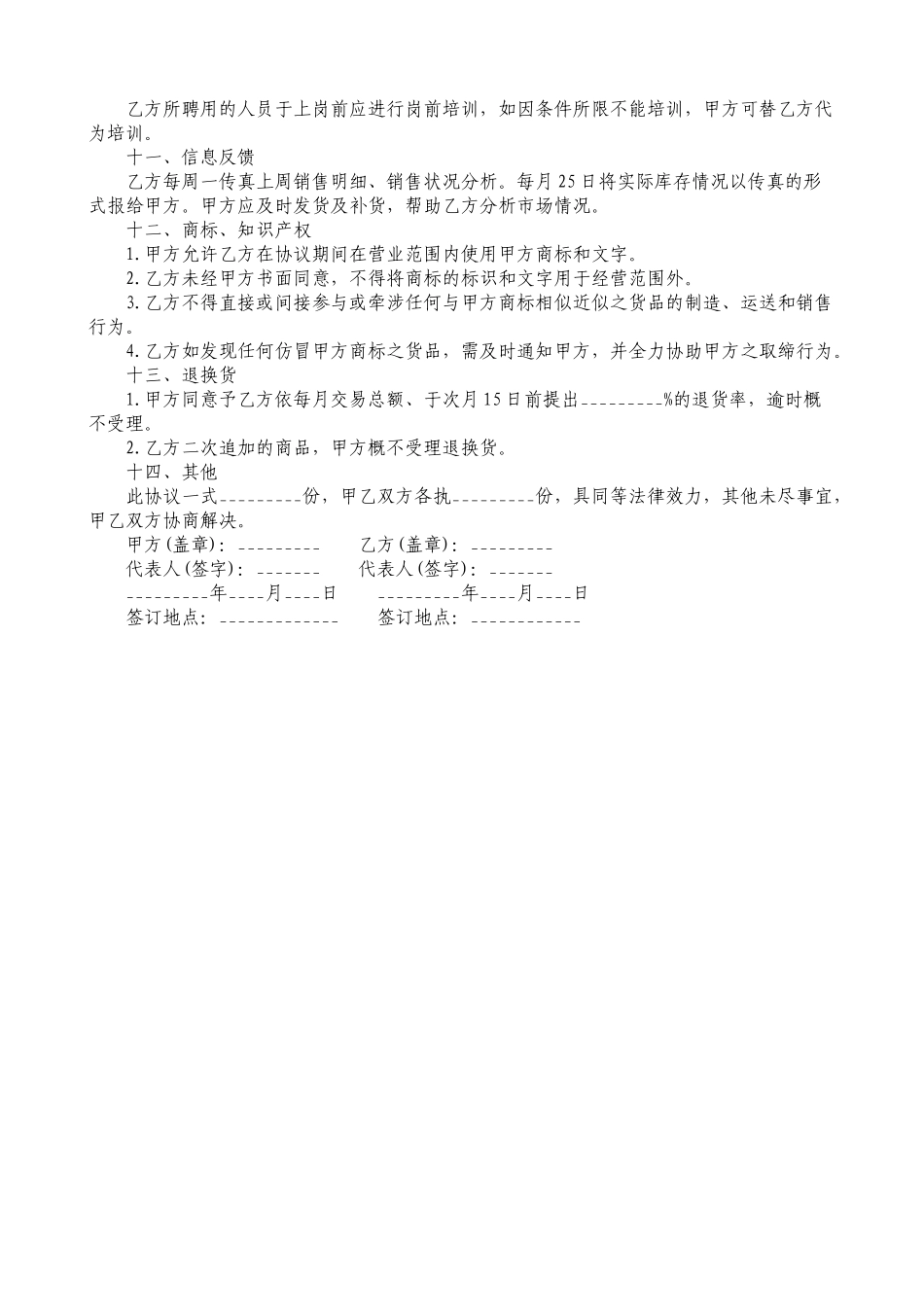 乙方所聘用的人员于上岗前应进行岗前培训，如因条件所限不能培训，甲方可替乙方代为培训。

十一、信息反馈

乙方每周一传真上周销售明细、销售状况分析。每月25日将实际库存情况以传真的形式报给甲方。甲方应及时发货及补货，帮助乙方分析市场情况。

十二、商标、知识产权

1.甲方允许乙方在协议期间在营业范围内使用甲方商标和文字。

2.乙方未经甲方书面同意，不得将商标的标识和文字用于经营范围外。

3.乙方不得直接或间接参与或牵涉任何与甲方商标相似近似之货品的制造、运送和销售行为。

4.乙方如发现任何仿冒甲方商标之货品，需及时通知甲方，并全力协助甲方之取缔行为。

十三、退换货

1.甲方同意予乙方依每月交易总额、于次月15日前提出_________%的退货率，逾时概不受理。

2.乙方二次追加的商品，甲方概不受理退换货。

十四、其他

此协议一式_________份，甲乙双方各执_________份，具同等法律效力，其他未尽事宜，甲乙双方协商解决。

甲方(盖章)：_________ 乙方(盖章)：_________

代表人(签字)：_______ 代表人(签字)：_______

_________年____月____日 _________年____月____日

签订地点：_____________ 签订地点：____________